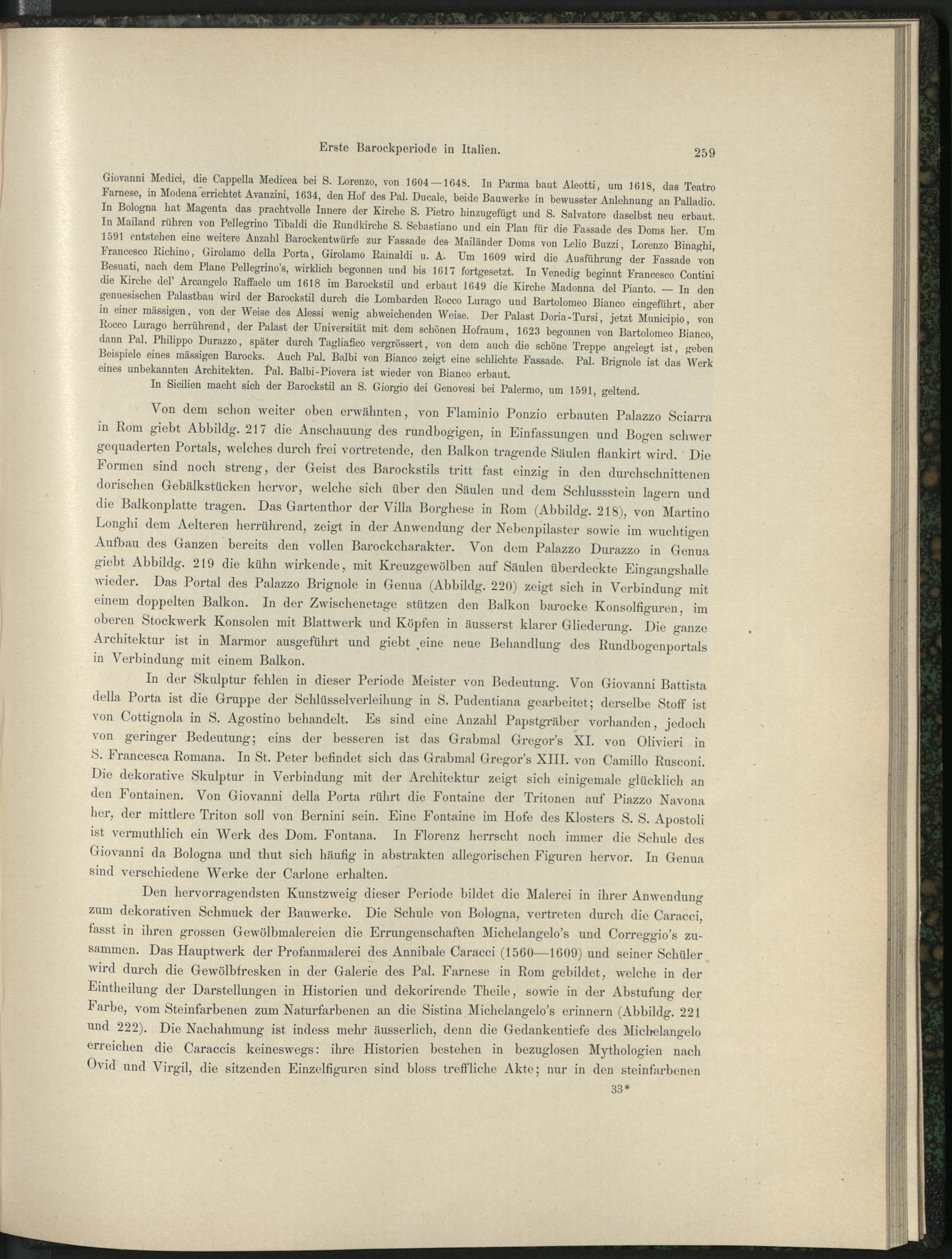 Erste Barockperiode in Italien. 259

Giovanni Medici, die Cappella Medicea bei S. Lorenzo, von 1604—1648. In Parma baut Aleotti, um 1618, das Teatro Farnese, in Modena errichtet Avanzini, 1634, den Hof des Pal. Ducale, beide Bauwerke in bewusster Anlehnung an Palladio. In Bologna hat Magenta das prachtvolle Innere der Kirche S. Pietro hinzugefügt und S. Salvatore daselbst neu erbaut. In Mailand rühren von Pellegrino Tibaldi die Rundkirche S. Sebastiano und ein Plan für die Fassade des Doms her. Um 1591 entstehen eine weitere Anzahl Barockentwürfe zur Fassade des Mailänder Doms von Lelio Buzzi, Lorenzo Binaghi, Francesco Richino, Girolamo della Porta, Girolamo Rainaldi u. A. Um 1609 wird die Ausführung der Fassade von Besuati, nach dem Plane Pellegrino's, wirklich begonnen und bis 1617 fortgesetzt. In Venedig beginnt Francesco Contini die Kirche del' Arcangelo Raffaele um 1618 im Barockstil und erbaut 1649 die Kirche Madonna del Pianto. — In den genuesischen Palastbau wird der Barockstil durch die Lombarden Rocco Lurago und Bartolomeo Bianco eingeführt, aber in einer mässigen, von der Weise des Alessi wenig abweichenden Weise. Der Palast Doria-Tursi, jetzt Municipio, von Rocco Lurago herrührend, der Palast der Universität mit dem schönen Hofraum, 1623 begonnen von Bartolomeo Bianco, dann Pal. Philippo Durazzo, später durch Tagliafico vergrössert, von dem auch die schöne Treppe angelegt ist, geben Beispiele eines mässigen Barocks. Auch Pal. Balbi von Bianco zeigt eine schlichte Fassade. Pal. Brignole ist das Werk eines unbekannten Architekten. Pal. Balbi-Piovera ist wieder von Bianco erbaut.

In Sicilien macht sich der Barockstil an S. Giorgio dei Genovesi bei Palermo, um 1591, geltend.

Von dem schon weiter oben erwähnten, von Flaminio Ponzio erbauten Palazzo Sciarra in Rom giebt Abbildg. 217 die Anschauung des rundbogigen, in Einfassungen und Bogen schwer gequaderten Portals, welches durch frei vortretende, den Balkon tragende Säulen flankirt wird. Die Formen sind noch streng, der Geist des Barockstils tritt fast einzig in den durchschnittenen dorischen Gebälkstücken hervor, welche sich über den Säulen und dem Schlussstein lagern und die Balkonplatte tragen. Das Gartenthor der Villa Borghese in Rom (Abbildg. 218), von Martino Longhi dem Aelteren herrührend, zeigt in der Anwendung der Nebenpilaster sowie im wuchtigen Aufbau des Ganzen bereits den vollen Barockcharakter. Von dem Palazzo Durazzo in Genua giebt Abbildg. 219 die kühn wirkende, mit Kreuzgewölben auf Säulen überdeckte Eingangshalle wieder. Das Portal des Palazzo Brignole in Genua (Abbildg. 220) zeigt sich in Verbindung mit einem doppelten Balkon. In der Zwischenetage stützen den Balkon barocke Konsolfiguren, im oberen Stockwerk Konsolen mit Blattwerk und Köpfen in äusserst klarer Gliederung. Die ganze Architektur ist in Marmor ausgeführt und giebt eine neue Behandlung des Rundbogenportals in Verbindung mit einem Balkon.

In der Skulptur fehlen in dieser Periode Meister von Bedeutung. Von Giovanni Battista della Porta ist die Gruppe der Schlüsselverleihung in S. Pudentiana gearbeitet; derselbe Stoff ist von Cottignola in S. Agostino behandelt. Es sind eine Anzahl Papstgräber vorhanden, jedoch von geringer Bedeutung; eins der besseren ist das Grabmal Gregor's XI. von Olivieri in S. Francesca Romana. In St. Peter befindet sich das Grabmal Gregor's XIII. von Camillo Rusconi. Die dekorative Skulptur in Verbindung mit der Architektur zeigt sich einigemale glücklich an den Fontainen. Von Giovanni della Porta rührt die Fontaine der Tritonen auf Piazzo Navona her, der mittlere Triton soll von Bernini sein. Eine Fontaine im Hofe des Klosters S. S. Apostoli ist vermuthlich ein Werk des Dom. Fontana. In Florenz herrscht noch immer die Schule des Giovanni da Bologna und thut sich häufig in abstrakten allegorischen Figuren hervor. In Genua sind verschiedene Werke der Carlone erhalten.

Den hervorragendsten Kunstzweig dieser Periode bildet die Malerei in ihrer Anwendung zum dekorativen Schmuck der Bauwerke. Die Schule von Bologna, vertreten durch die Caracci, fasst in ihren grossen Gewölbmalereien die Errungenschaften Michelangelo's und Correggio's zusammen. Das Hauptwerk der Profanmalerei des Annibale Caracci (1560—1609) und seiner Schüler wird durch die Gewölbfresken in der Galerie des Pal. Farnese in Rom gebildet, welche in der Eintheilung der Darstellungen in Historien und dekorirende Theile, sowie in der Abstufung der Farbe, vom Steinfarbenen zum Naturfarbenen an die Sistina Michelangelo's erinnern (Abbildg. 221 und 222). Die Nachahmung ist indess mehr äusserlich, denn die Gedankentiefe des Michelangelo erreichen die Caraccis keineswegs: ihre Historien bestehen in bezuglosen Mythologien nach Ovid und Virgil, die sitzenden Einzelfiguren sind bloss treffliche Akte; nur in den steinfarbenen

33*